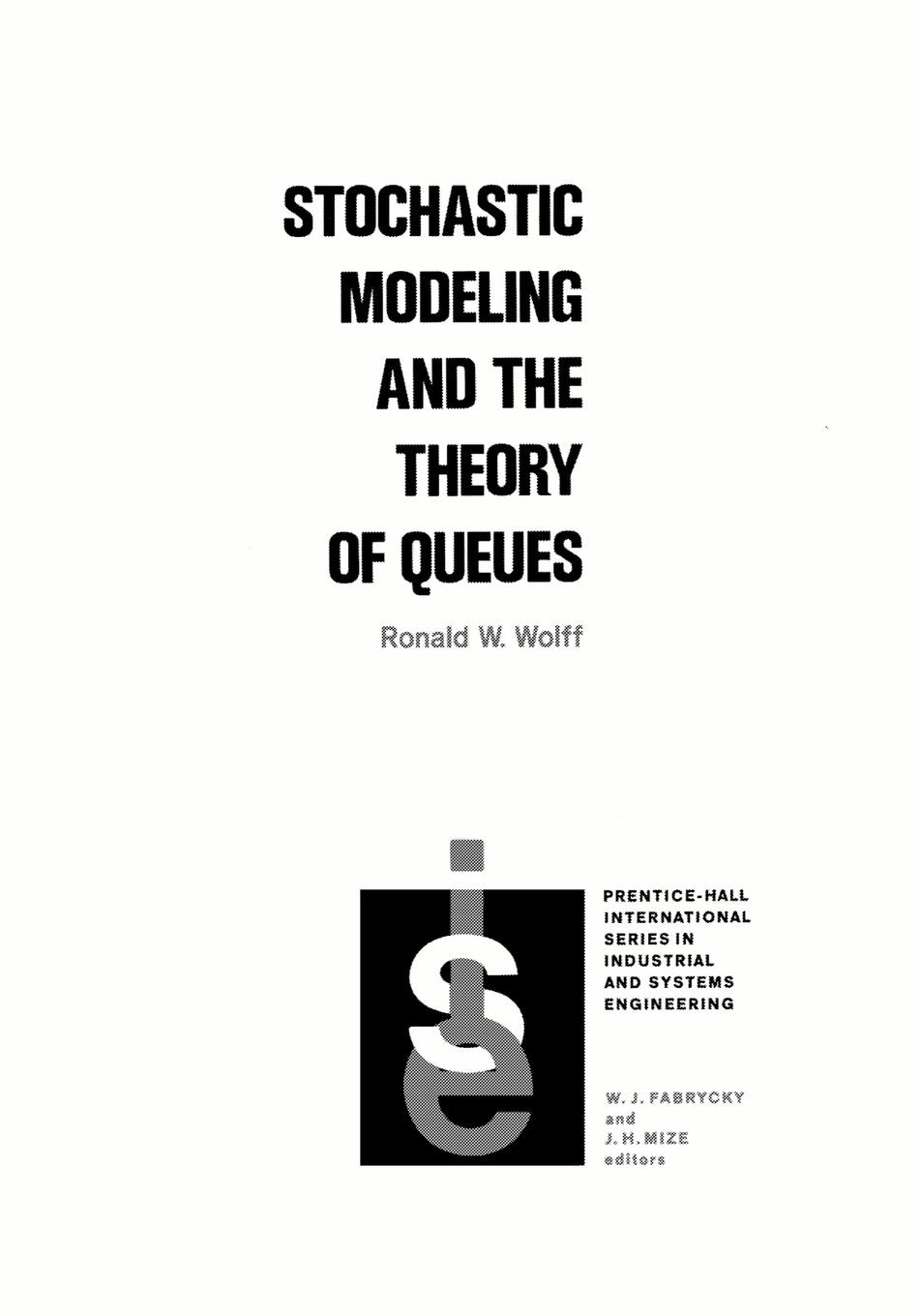 STOCHASTIC MODELING AND THE THEORY OF QUEUES

Ronald W. Wolff

ise

PRENTICE-HALL INTERNATIONAL SERIES IN INDUSTRIAL AND SYSTEMS ENGINEERING

W. J. FABRYCKY and J. H. MIZE editors